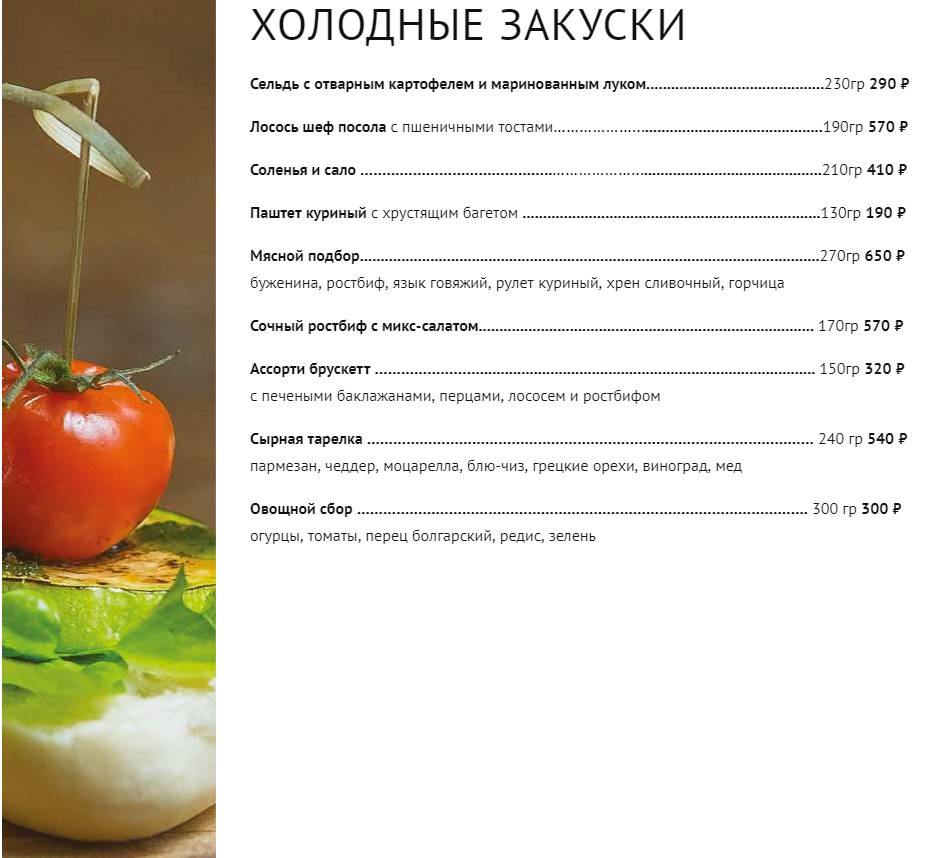 ХОЛОДНЫЕ ЗАКУСКИ

Сельдь с отварным картофелем и маринованным луком..........................................230гр 290 ₽

Лосось шеф посола с пшеничными тостами..........................................190гр 570 ₽

Соленья и сало ..........................................210гр 410 ₽

Паштет куриный с хрустящим багетом ..........................................130гр 190 ₽

Мясной подбор..........................................270гр 650 ₽
буженина, ростбиф, язык говяжий, рулет куриный, хрен сливочный, горчица

Сочный ростбиф с микс-салатом.......................................... 170гр 570 ₽

Ассорти брускетт .......................................... 150гр 320 ₽
с печеными баклажанами, перцами, лососем и ростбифом

Сырная тарелка .......................................... 240 гр 540 ₽
пармезан, чеддер, моцарелла, блю-чиз, грецкие орехи, виноград, мед

Овощной сбор .......................................... 300 гр 300 ₽
огурцы, томаты, перец болгарский, редис, зелень